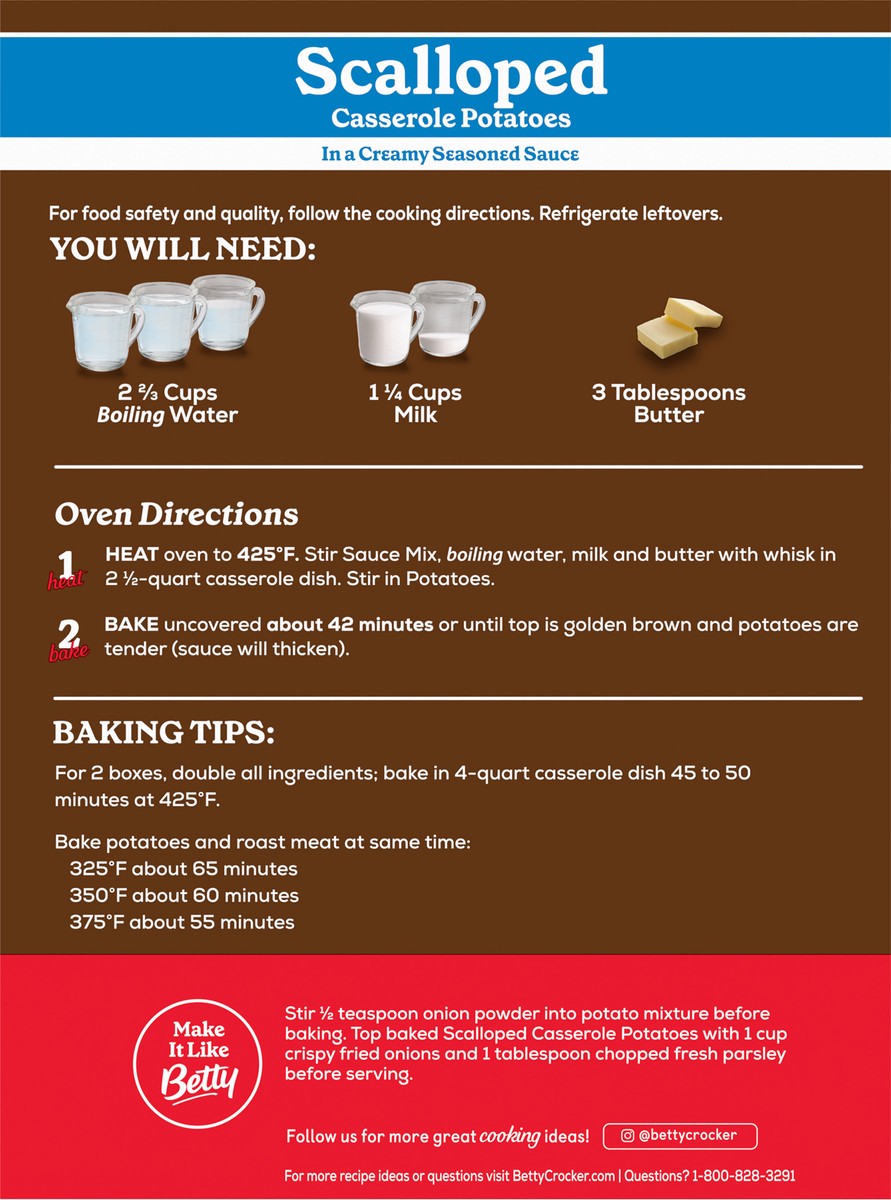 Scalloped
Casserole Potatoes

In a Creamy Seasoned Sauce

For food safety and quality, follow the cooking directions. Refrigerate leftovers.

YOU WILL NEED:

2 ⅔ Cups
Boiling Water

1 ¼ Cups
Milk

3 Tablespoons
Butter

Oven Directions

1
heat
HEAT oven to 425°F. Stir Sauce Mix, boiling water, milk and butter with whisk in 2 ½-quart casserole dish. Stir in Potatoes.

2
bake
BAKE uncovered about 42 minutes or until top is golden brown and potatoes are tender (sauce will thicken).

BAKING TIPS:

For 2 boxes, double all ingredients; bake in 4-quart casserole dish 45 to 50 minutes at 425°F.

Bake potatoes and roast meat at same time:
325°F about 65 minutes
350°F about 60 minutes
375°F about 55 minutes

Make
It Like
Betty

Stir ½ teaspoon onion powder into potato mixture before baking. Top baked Scalloped Casserole Potatoes with 1 cup crispy fried onions and 1 tablespoon chopped fresh parsley before serving.

Follow us for more great cooking ideas!
@bettycrocker

For more recipe ideas or questions visit BettyCrocker.com | Questions? 1-800-828-3291